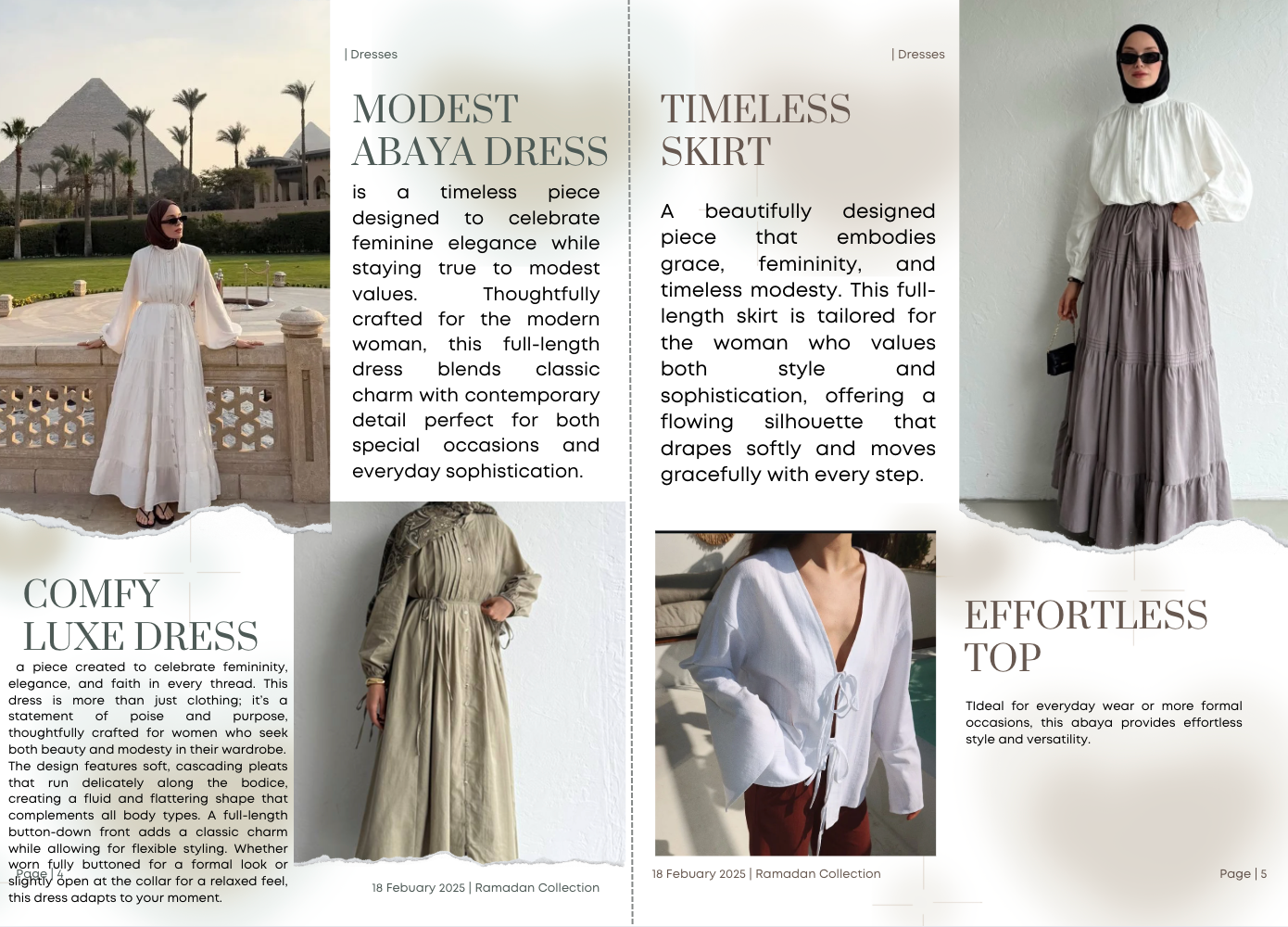 | Dresses

MODEST ABAYA DRESS

is a timeless piece designed to celebrate feminine elegance while staying true to modest values. Thoughtfully crafted for the modern woman, this full-length dress blends classic charm with contemporary detail perfect for both special occasions and everyday sophistication.

COMFY LUXE DRESS

a piece created to celebrate femininity, elegance, and faith in every thread. This dress is more than just clothing; it's a statement of poise and purpose, thoughtfully crafted for women who seek both beauty and modesty in their wardrobe. The design features soft, cascading pleats that run delicately along the bodice, creating a fluid and flattering shape that complements all body types. A full-length button-down front adds a classic charm while allowing for flexible styling. Whether worn fully buttoned for a formal look or slightly open at the collar for a relaxed feel, this dress adapts to your moment.

Page | 4

18 Febuary 2025 | Ramadan Collection

| Dresses

TIMELESS SKIRT

A beautifully designed piece that embodies grace, femininity, and timeless modesty. This full-length skirt is tailored for the woman who values both style and sophistication, offering a flowing silhouette that drapes softly and moves gracefully with every step.

EFFORTLESS TOP

TIdeal for everyday wear or more formal occasions, this abaya provides effortless style and versatility.

18 Febuary 2025 | Ramadan Collection

Page | 5